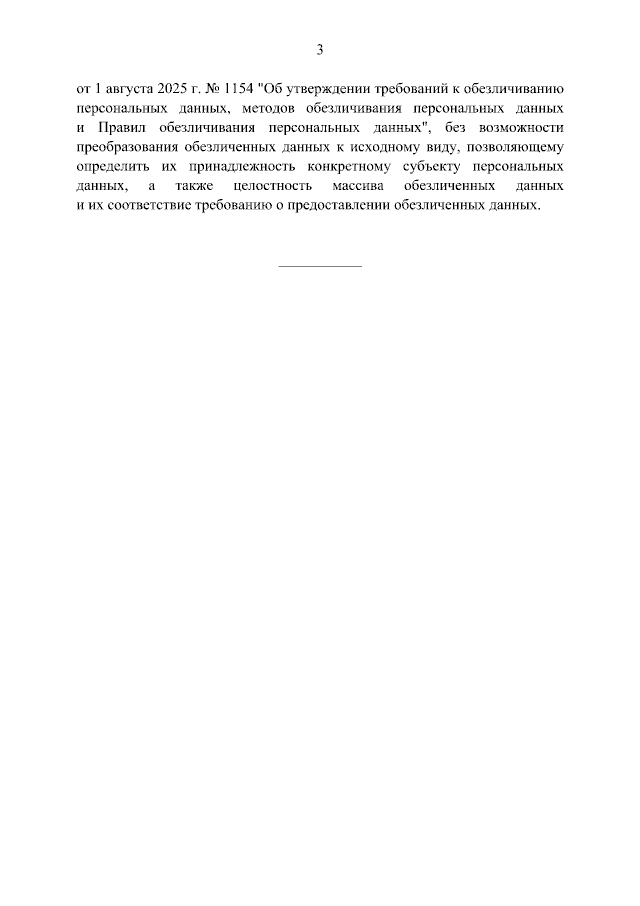 3

от 1 августа 2025 г. № 1154 "Об утверждении требований к обезличиванию персональных данных, методов обезличивания персональных данных и Правил обезличивания персональных данных", без возможности преобразования обезличенных данных к исходному виду, позволяющему определить их принадлежность конкретному субъекту персональных данных, а также целостность массива обезличенных данных и их соответствие требованию о предоставлении обезличенных данных.